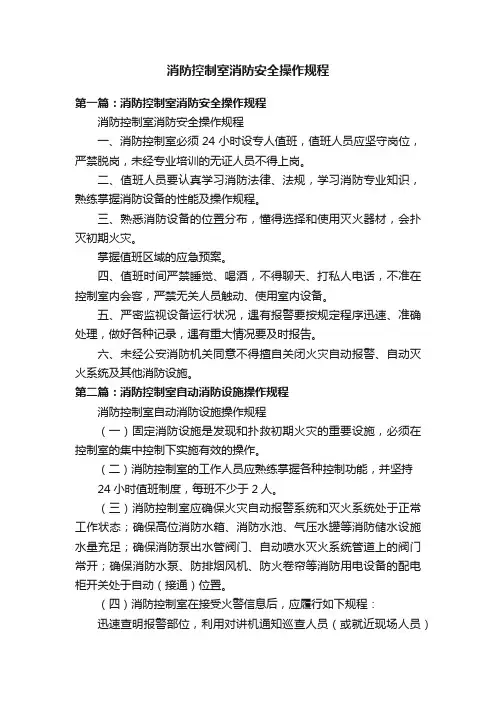 消防控制室消防安全操作规程

第一篇：消防控制室消防安全操作规程

消防控制室消防安全操作规程

一、消防控制室必须 24 小时设专人值班，值班人员应坚守岗位，严禁脱岗，未经专业培训的无证人员不得上岗。

二、值班人员要认真学习消防法律、法规，学习消防专业知识，熟练掌握消防设备的性能及操作规程。

三、熟悉消防设备的位置分布，懂得选择和使用灭火器材，会扑灭初期火灾。

掌握值班区域的应急预案。

四、值班时间严禁睡觉、喝酒，不得聊天、打私人电话，不准在控制室内会客，严禁无关人员触动、使用室内设备。

五、严密监视设备运行状况，遇有报警要按规定程序迅速、准确处理，做好各种记录，遇有重大情况要及时报告。

六、未经公安消防机关同意不得擅自关闭火灾自动报警、自动灭火系统及其他消防设施。

第二篇：消防控制室自动消防设施操作规程

消防控制室自动消防设施操作规程

（一）固定消防设施是发现和扑救初期火灾的重要设施，必须在控制室的集中控制下实施有效的操作。

（二）消防控制室的工作人员应熟练掌握各种控制功能，并坚持 24 小时值班制度，每班不少于 2 人。

（三）消防控制室应确保火灾自动报警系统和灭火系统处于正常工作状态；确保高位消防水箱、消防水池、气压水罐等消防储水设施水量充足；确保消防泵出水管阀门、自动喷水灭火系统管道上的阀门常开；确保消防水泵、防排烟风机、防火卷帘等消防用电设备的配电柜开关处于自动（接通）位置。

（四）消防控制室在接受火警信息后，应履行如下规程：

迅速查明报警部位，利用对讲机通知巡查人员（或就近现场人员）